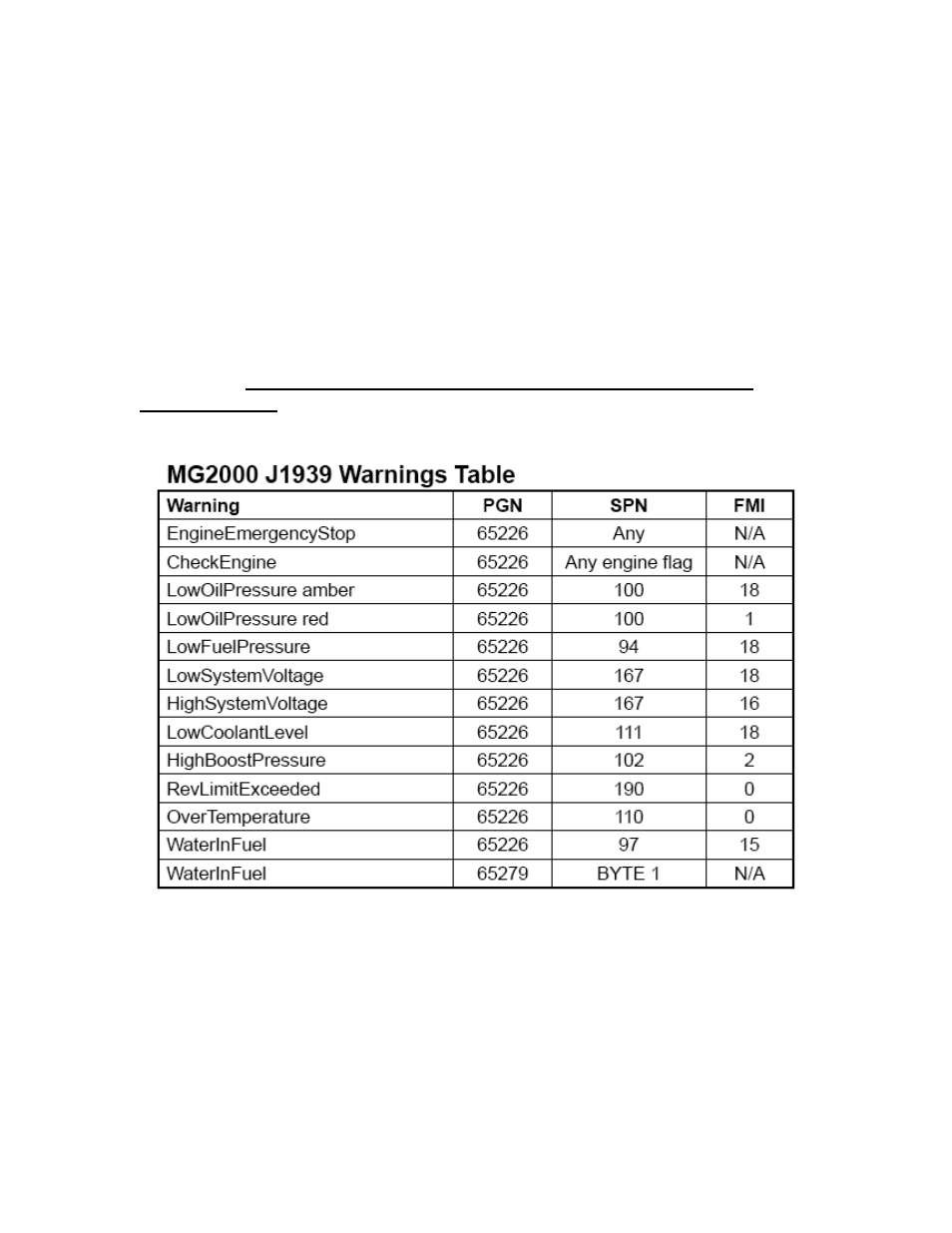 MG2000 J1939 Warnings Table

| Warning | PGN | SPN | FMI |
|---|---|---|---|
| EngineEmergencyStop | 65226 | Any | N/A |
| CheckEngine | 65226 | Any engine flag | N/A |
| LowOilPressure amber | 65226 | 100 | 18 |
| LowOilPressure red | 65226 | 100 | 1 |
| LowFuelPressure | 65226 | 94 | 18 |
| LowSystemVoltage | 65226 | 167 | 18 |
| HighSystemVoltage | 65226 | 167 | 16 |
| LowCoolantLevel | 65226 | 111 | 18 |
| HighBoostPressure | 65226 | 102 | 2 |
| RevLimitExceeded | 65226 | 190 | 0 |
| OverTemperature | 65226 | 110 | 0 |
| WaterInFuel | 65226 | 97 | 15 |
| WaterInFuel | 65279 | BYTE 1 | N/A |